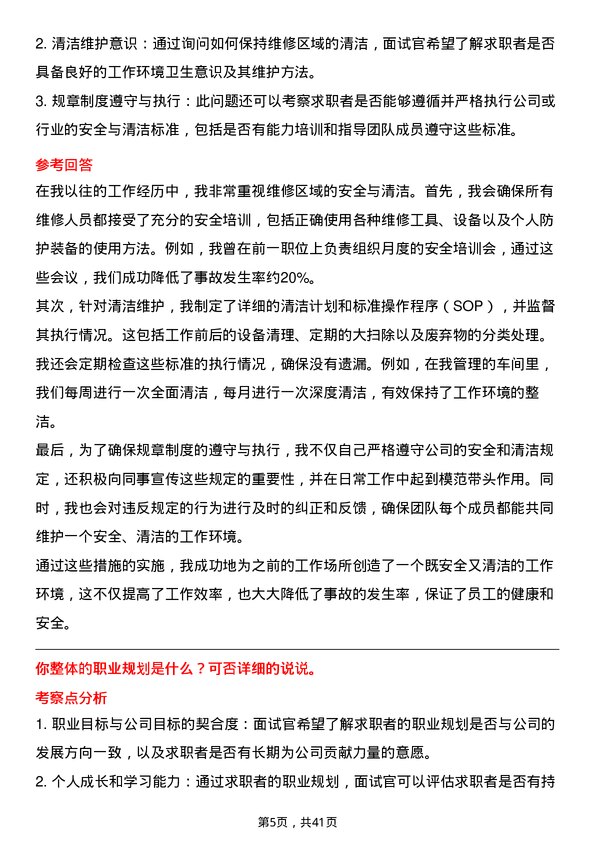 2. 清洁维护意识：通过询问如何保持维修区域的清洁，面试官希望了解求职者是否具备良好的工作环境卫生意识及其维护方法。
3. 规章制度遵守与执行：此问题还可以考察求职者是否能够遵循并严格执行公司或行业的安全与清洁标准，包括是否有能力培训和指导团队成员遵守这些标准。

参考回答

在我以往的工作经历中，我非常重视维修区域的安全与清洁。首先，我会确保所有维修人员都接受了充分的安全培训，包括正确使用各种维修工具、设备以及个人防护装备的使用方法。例如，我曾在前一职位上负责组织月度的安全培训会，通过这些会议，我们成功降低了事故发生率约20%。
其次，针对清洁维护，我制定了详细的清洁计划和标准操作程序（SOP），并监督其执行情况。这包括工作前后的设备清理、定期的大扫除以及废弃物的分类处理。我还会定期检查这些标准的执行情况，确保没有遗漏。例如，在我管理的车间里，我们每周进行一次全面清洁，每月进行一次深度清洁，有效保持了工作环境的整洁。
最后，为了确保规章制度的遵守与执行，我不仅自己严格遵守公司的安全和清洁规定，还积极向同事宣传这些规定的重要性，并在日常工作中起到模范带头作用。同时，我也会对违反规定的行为进行及时的纠正和反馈，确保团队每个成员都能共同维护一个安全、清洁的工作环境。
通过这些措施的实施，我成功地为之前的工作场所创造了一个既安全又清洁的工作环境，这不仅提高了工作效率，也大大降低了事故的发生率，保证了员工的健康和安全。

你整体的职业规划是什么？可否详细的说说。

考察点分析

1. 职业目标与公司目标的契合度：面试官希望了解求职者的职业规划是否与公司的发展方向一致，以及求职者是否有长期为公司贡献力量的意愿。
2. 个人成长和学习能力：通过求职者的职业规划，面试官可以评估求职者是否有持

第5页，共41页